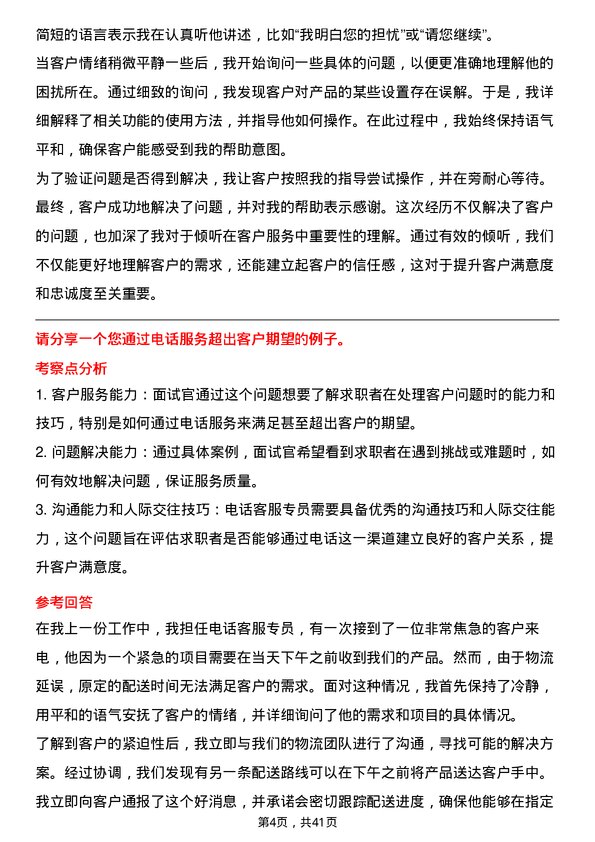 简短的语言表示我在认真听他讲述，比如“我明白您的担忧”或“请您继续”。
当客户情绪稍微平静一些后，我开始询问一些具体的问题，以便更准确地理解他的困扰所在。通过细致的询问，我发现客户对产品的某些设置存在误解。于是，我详细解释了相关功能的使用方法，并指导他如何操作。在此过程中，我始终保持语气平和，确保客户能感受到我的帮助意图。
为了验证问题是否得到解决，我让客户按照我的指导尝试操作，并在旁耐心等待。最终，客户成功地解决了问题，并对我的帮助表示感谢。这次经历不仅解决了客户的问题，也加深了我对于倾听在客户服务中重要性的理解。通过有效的倾听，我们不仅能更好地理解客户的需求，还能建立起客户的信任感，这对于提升客户满意度和忠诚度至关重要。

请分享一个您通过电话服务超出客户期望的例子。
考察点分析
1. 客户服务能力：面试官通过这个问题想要了解求职者在处理客户问题时的能力和技巧，特别是如何通过电话服务来满足甚至超出客户的期望。
2. 问题解决能力：通过具体案例，面试官希望看到求职者在遇到挑战或难题时，如何有效地解决问题，保证服务质量。
3. 沟通能力和人际交往技巧：电话客服专员需要具备优秀的沟通技巧和人际交往能力，这个问题旨在评估求职者是否能够通过电话这一渠道建立良好的客户关系，提升客户满意度。

参考回答
在我上一份工作中，我担任电话客服专员，有一次接到了一位非常焦急的客户来电，他因为一个紧急的项目需要在当天下午之前收到我们的产品。然而，由于物流延误，原定的配送时间无法满足客户的需求。面对这种情况，我首先保持了冷静，用平和的语气安抚了客户的情绪，并详细询问了他的需求和项目的具体情况。
了解到客户的紧迫性后，我立即与我们的物流团队进行了沟通，寻找可能的解决方案。经过协调，我们发现有另一条配送路线可以在下午之前将产品送达客户手中。我立即向客户通报了这个好消息，并承诺会密切跟踪配送进度，确保他能够在指定
第4页，共41页